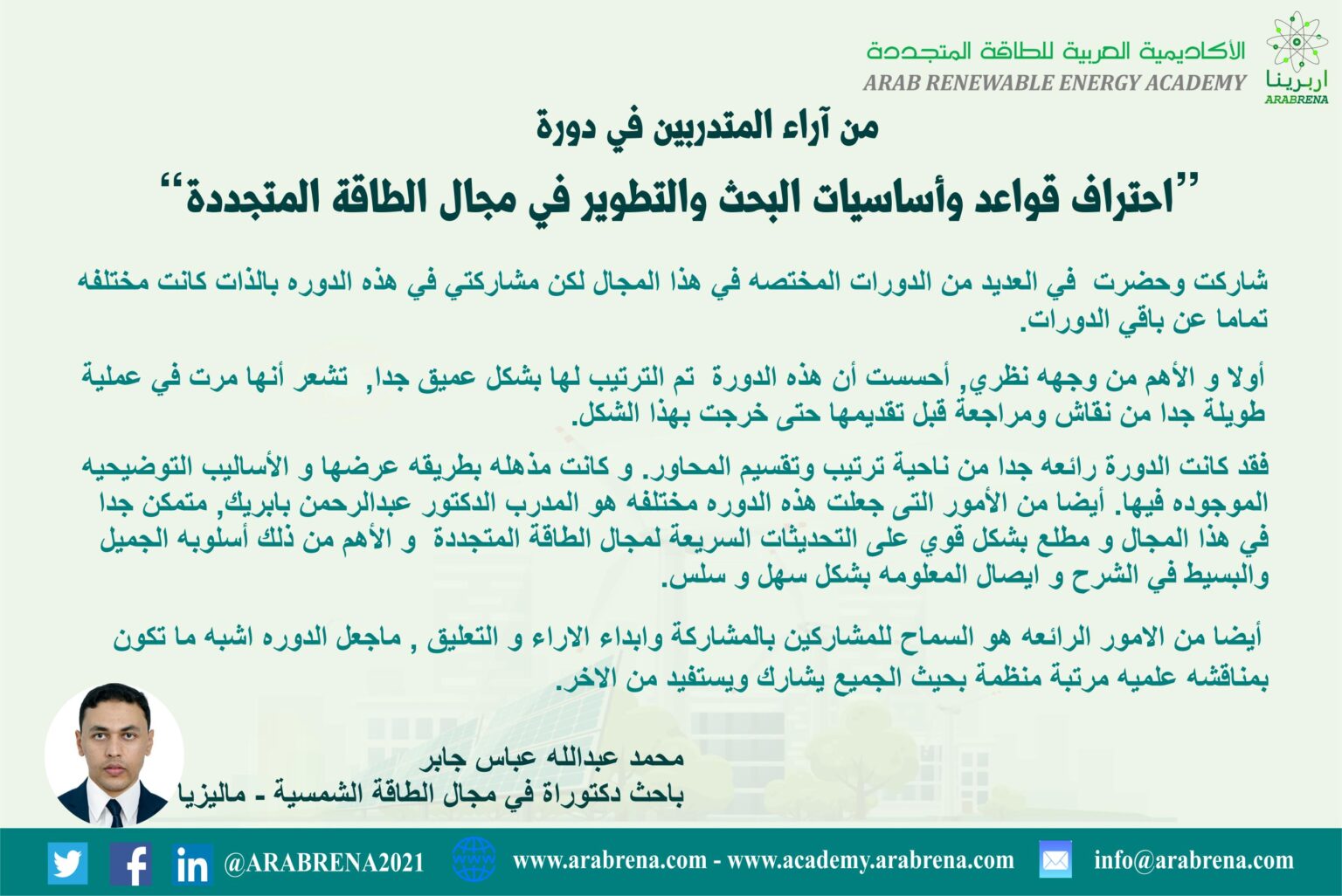 الأكاديمية العربية للطاقة المتجددة
ARAB RENEWABLE ENERGY ACADEMY
اربرينا
ARABRENA

من آراء المتدربين في دورة

"احتراف قواعد وأساسيات البحث والتطوير في مجال الطاقة المتجددة"

شاركت وحضرت في العديد من الدورات المختصه في هذا المجال لكن مشاركتي في هذه الدوره بالذات كانت مختلفه تماما عن باقي الدورات.

أولا و الأهم من وجهه نظري, أحسست أن هذه الدورة تم الترتيب لها بشكل عميق جدا, تشعر أنها مرت في عملية طويلة جدا من نقاش ومراجعة قبل تقديمها حتى خرجت بهذا الشكل.

فقد كانت الدورة رائعه جدا من ناحية ترتيب وتقسيم المحاور. و كانت مذهله بطريقه عرضها و الأساليب التوضيحيه الموجوده فيها. أيضا من الأمور التى جعلت هذه الدوره مختلفه هو المدرب الدكتور عبدالرحمن بابريك, متمكن جدا في هذا المجال و مطلع بشكل قوي على التحديثات السريعة لمجال الطاقة المتجددة و الأهم من ذلك أسلوبه الجميل والبسيط في الشرح و ايصال المعلومه بشكل سهل و سلس.

أيضا من الامور الرائعه هو السماح للمشاركين بالمشاركة وابداء الاراء و التعليق , ماجعل الدوره اشبه ما تكون بمناقشه علميه مرتبة منظمة بحيث الجميع يشارك ويستفيد من الاخر.

محمد عبدالله عباس جابر
باحث دكتوراة في مجال الطاقة الشمسية - ماليزيا

@ARABRENA2021 www.arabrena.com - www.academy.arabrena.com info@arabrena.com